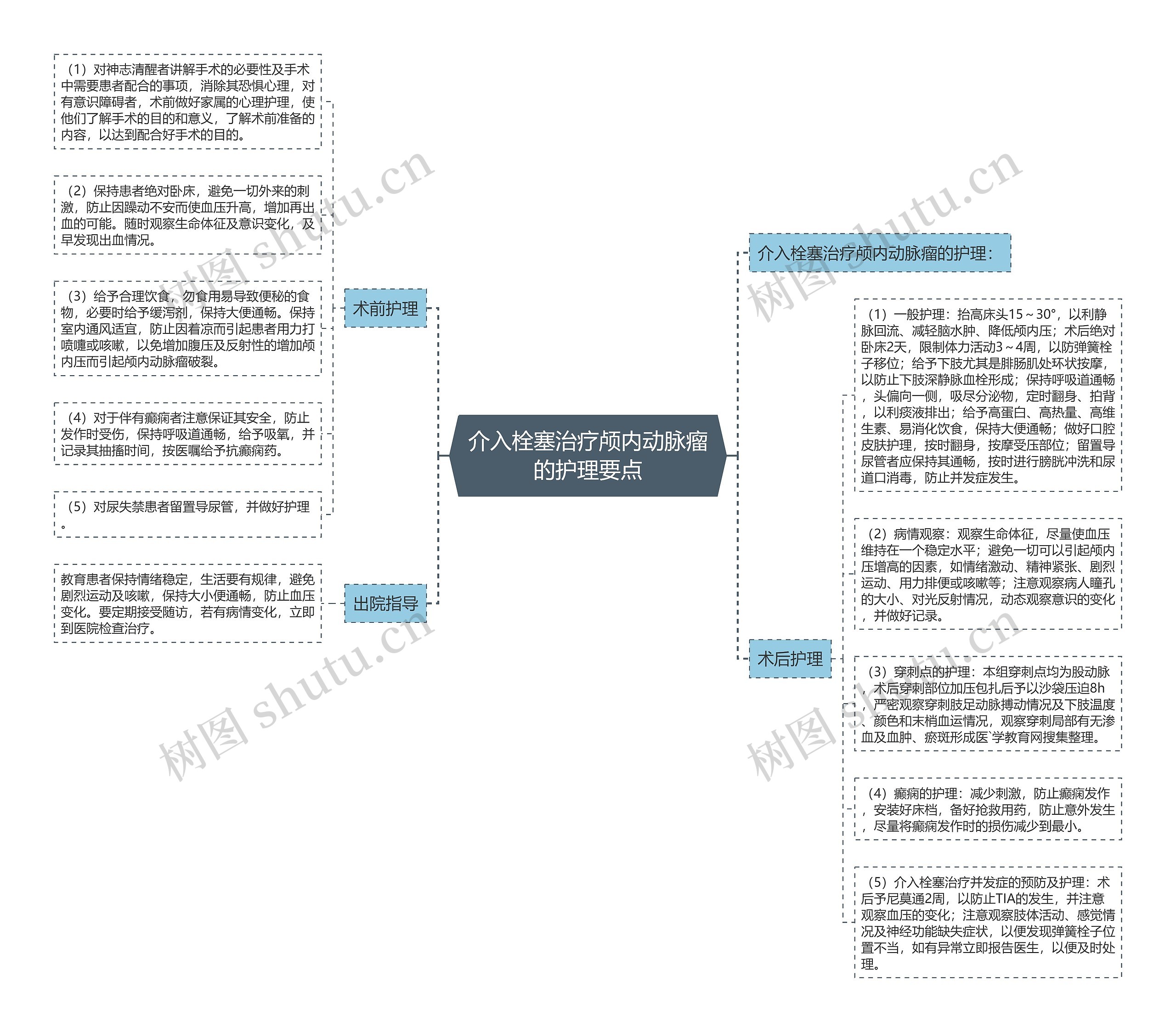 介入栓塞治疗颅内动脉瘤的护理要点

术前护理

（1）对神志清醒者讲解手术的必要性及手术中需要患者配合的事项，消除其恐惧心理，对有意识障碍者，术前做好家属的心理护理，使他们了解手术的目的和意义，了解术前准备的内容，以达到配合好手术的目的。

（2）保持患者绝对卧床，避免一切外来的刺激，防止因躁动不安而使血压升高，增加再出血的可能。随时观察生命体征及意识变化，及早发现出血情况。

（3）给予合理饮食，勿食用易导致便秘的食物，必要时给予缓泻剂，保持大便通畅。保持室内通风适宜，防止因着凉而引起患者用力打喷嚏或咳嗽，以免增加腹压及反射性的增加颅内压而引起颅内动脉瘤破裂。

（4）对于伴有癫痫者注意保证其安全，防止发作时受伤，保持呼吸道通畅，给予吸氧，并记录其抽搐时间，按医嘱给予抗癫痫药。

（5）对尿失禁患者留置导尿管，并做好护理。

出院指导

教育患者保持情绪稳定，生活要有规律，避免剧烈运动及咳嗽，保持大小便通畅，防止血压变化。要定期接受随访，若有病情变化，立即到医院检查治疗。

介入栓塞治疗颅内动脉瘤的护理：

术后护理

（1）一般护理：抬高床头15～30°，以利静脉回流、减轻脑水肿、降低颅内压；术后绝对卧床2天，限制体力活动3～4周，以防弹簧栓子移位；给予下肢尤其是腓肠肌处环状按摩，以防止下肢深静脉血栓形成；保持呼吸道通畅，头偏向一侧，吸尽分泌物，定时翻身、拍背，以利痰液排出；给予高蛋白、高热量、高维生素、易消化饮食，保持大便通畅；做好口腔皮肤护理，按时翻身，按摩受压部位；留置导尿管者应保持其通畅，按时进行膀胱冲洗和尿道口消毒，防止并发症发生。

（2）病情观察：观察生命体征，尽量使血压维持在一个稳定水平；避免一切可以引起颅内压增高的因素，如情绪激动、精神紧张、剧烈运动、用力排便或咳嗽等；注意观察病人瞳孔的大小、对光反射情况，动态观察意识的变化，并做好记录。

（3）穿刺点的护理：本组穿刺点均为股动脉，术后穿刺部位加压包扎后予以沙袋压迫8h，严密观察穿刺肢足动脉搏动情况及下肢温度、颜色和末梢血运情况，观察穿刺局部有无渗血及血肿、瘀斑形成医`学教育网搜集整理。

（4）癫痫的护理：减少刺激，防止癫痫发作，安装好床档，备好抢救用药，防止意外发生，尽量将癫痫发作时的损伤减少到最小。

（5）介入栓塞治疗并发症的预防及护理：术后予尼莫通2周，以防止TIA的发生，并注意观察血压的变化；注意观察肢体活动、感觉情况及神经功能缺失症状，以便发现弹簧栓子位置不当，如有异常立即报告医生，以便及时处理。

树图 shutu.cn 树图 shutu.cn 树图 shutu.cn 树图 shutu.cn